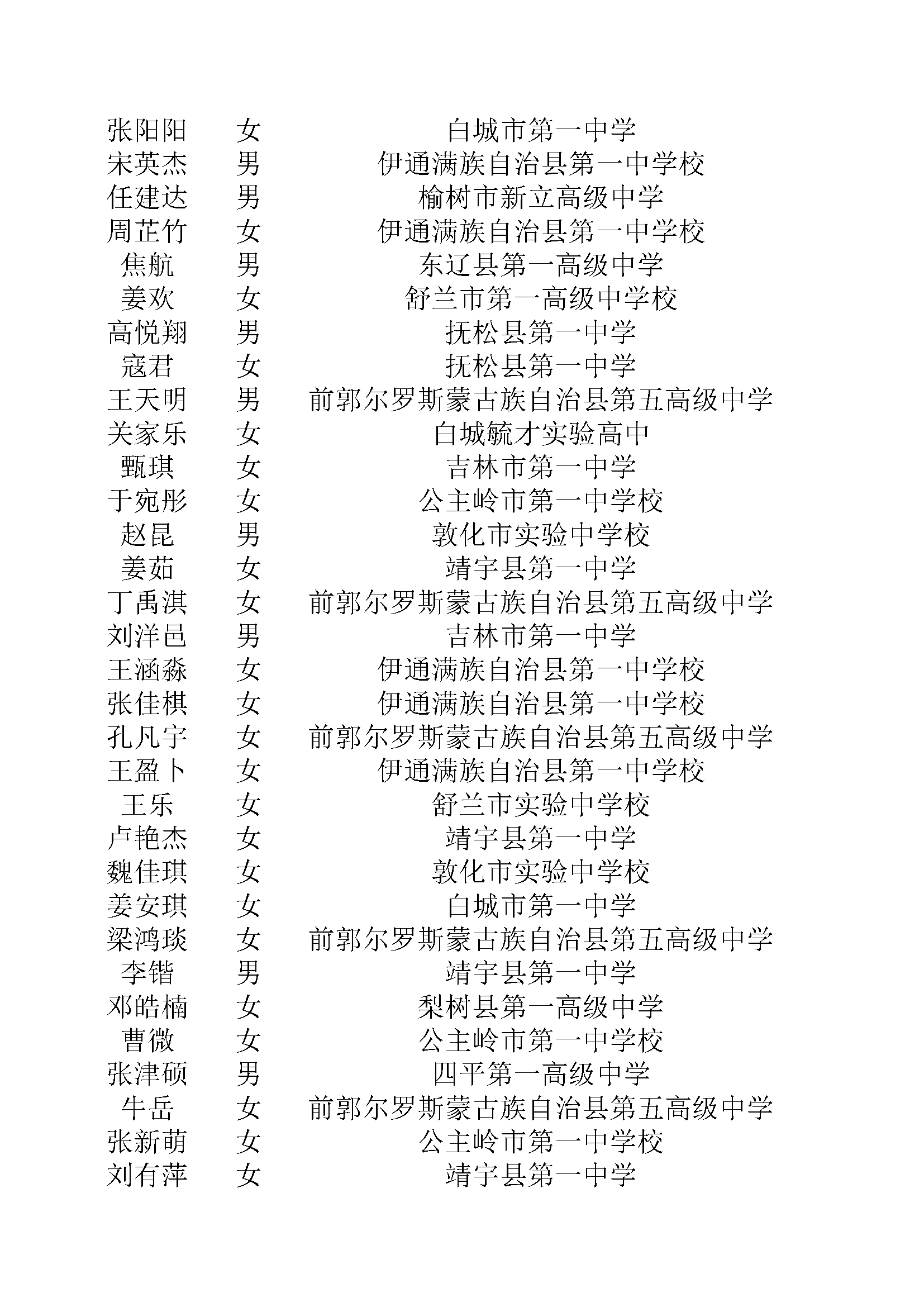 | | | |
|---|---|---|
| 张阳阳 | 女 | 白城市第一中学 |
| 宋英杰 | 男 | 伊通满族自治县第一中学校 |
| 任建达 | 男 | 榆树市新立高级中学 |
| 周芷竹 | 女 | 伊通满族自治县第一中学校 |
| 焦航 | 男 | 东辽县第一高级中学 |
| 姜欢 | 女 | 舒兰市第一高级中学校 |
| 高悦翔 | 男 | 抚松县第一中学 |
| 寇君 | 女 | 抚松县第一中学 |
| 王天明 | 男 | 前郭尔罗斯蒙古族自治县第五高级中学 |
| 关家乐 | 女 | 白城毓才实验高中 |
| 甄琪 | 女 | 吉林市第一中学 |
| 于宛彤 | 女 | 公主岭市第一中学校 |
| 赵昆 | 男 | 敦化市实验中学校 |
| 姜茹 | 女 | 靖宇县第一中学 |
| 丁禹淇 | 女 | 前郭尔罗斯蒙古族自治县第五高级中学 |
| 刘洋邑 | 男 | 吉林市第一中学 |
| 王涵淼 | 女 | 伊通满族自治县第一中学校 |
| 张佳棋 | 女 | 伊通满族自治县第一中学校 |
| 孔凡宇 | 女 | 前郭尔罗斯蒙古族自治县第五高级中学 |
| 王盈卜 | 女 | 伊通满族自治县第一中学校 |
| 王乐 | 女 | 舒兰市实验中学校 |
| 卢艳杰 | 女 | 靖宇县第一中学 |
| 魏佳琪 | 女 | 敦化市实验中学校 |
| 姜安琪 | 女 | 白城市第一中学 |
| 梁鸿琰 | 女 | 前郭尔罗斯蒙古族自治县第五高级中学 |
| 李锴 | 男 | 靖宇县第一中学 |
| 邓皓楠 | 女 | 梨树县第一高级中学 |
| 曹微 | 女 | 公主岭市第一中学校 |
| 张津硕 | 男 | 四平第一高级中学 |
| 牛岳 | 女 | 前郭尔罗斯蒙古族自治县第五高级中学 |
| 张新萌 | 女 | 公主岭市第一中学校 |
| 刘有萍 | 女 | 靖宇县第一中学 |